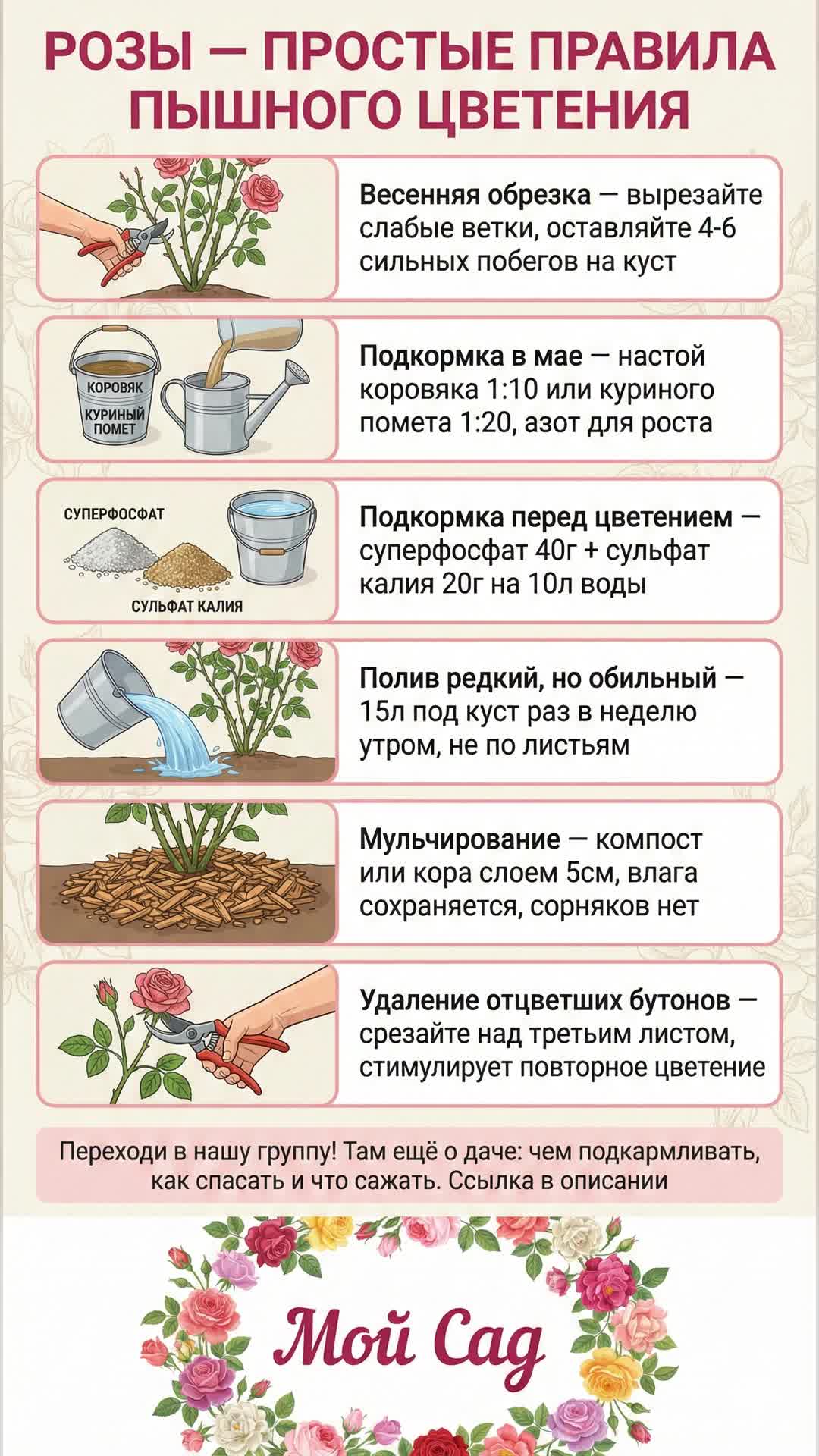 РОЗЫ — ПРОСТЫЕ ПРАВИЛА ПЫШНОГО ЦВЕТЕНИЯ

Весенняя обрезка — вырезайте слабые ветки, оставляйте 4-6 сильных побегов на куст

КОРОВЯК
КУРИНЫЙ ПОМЕТ

Подкормка в мае — настой коровяка 1:10 или куриного помета 1:20, азот для роста

СУПЕРФОСФАТ
СУЛЬФАТ КАЛИЯ

Подкормка перед цветением — суперфосфат 40г + сульфат калия 20г на 10л воды

Полив редкий, но обильный — 15л под куст раз в неделю утром, не по листьям

Мульчирование — компост или кора слоем 5см, влага сохраняется, сорняков нет

Удаление отцветших бутонов — срезайте над третьим листом, стимулирует повторное цветение

Переходи в нашу группу! Там ещё о даче: чем подкармливать, как спасать и что сажать. Ссылка в описании

Мой Сад